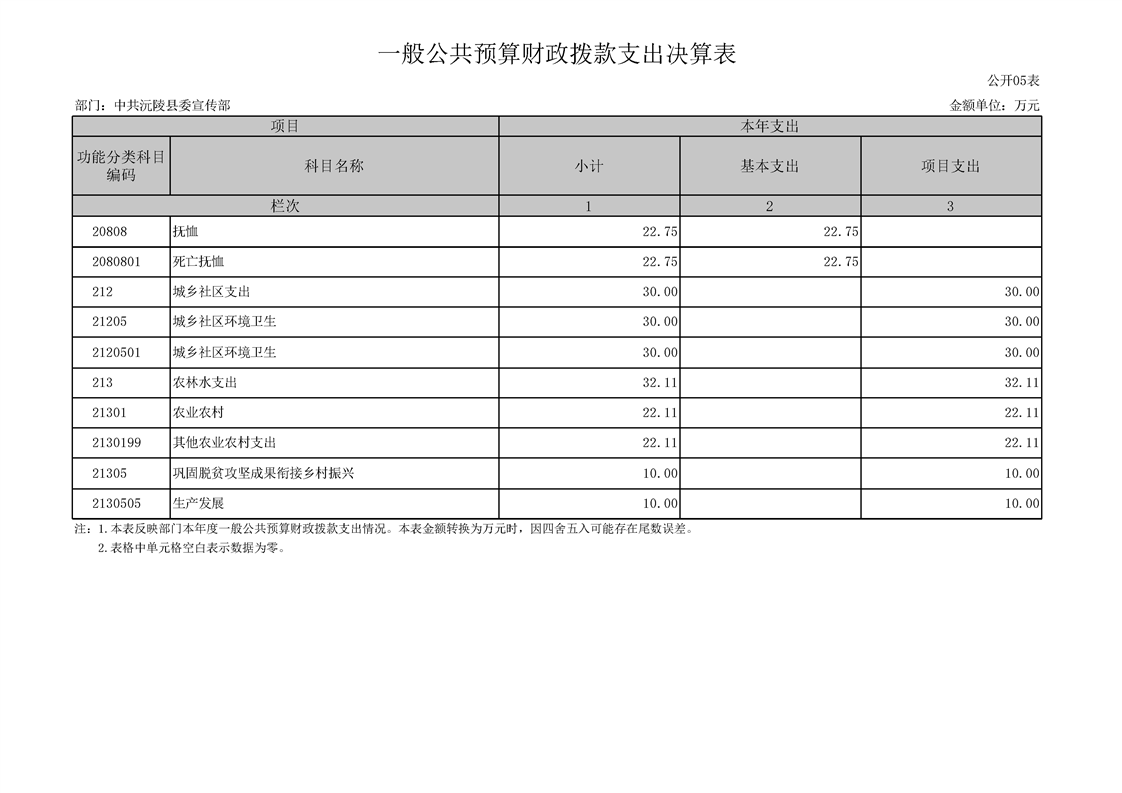 一般公共预算财政拨款支出决算表

公开05表

部门：中共沅陵县委宣传部

金额单位：万元

| 项目 | | 本年支出 | | |
|---|---|---|---|---|
| 功能分类科目编码 | 科目名称 | 小计 | 基本支出 | 项目支出 |
| 栏次 | | 1 | 2 | 3 |
| 20808 | 抚恤 | 22.75 | 22.75 | |
| 2080801 | 死亡抚恤 | 22.75 | 22.75 | |
| 212 | 城乡社区支出 | 30.00 | | 30.00 |
| 21205 | 城乡社区环境卫生 | 30.00 | | 30.00 |
| 2120501 | 城乡社区环境卫生 | 30.00 | | 30.00 |
| 213 | 农林水支出 | 32.11 | | 32.11 |
| 21301 | 农业农村 | 22.11 | | 22.11 |
| 2130199 | 其他农业农村支出 | 22.11 | | 22.11 |
| 21305 | 巩固脱贫攻坚成果衔接乡村振兴 | 10.00 | | 10.00 |
| 2130505 | 生产发展 | 10.00 | | 10.00 |

注：1.本表反映部门本年度一般公共预算财政拨款支出情况。本表金额转换为万元时，因四舍五入可能存在尾数误差。
2.表格中单元格空白表示数据为零。